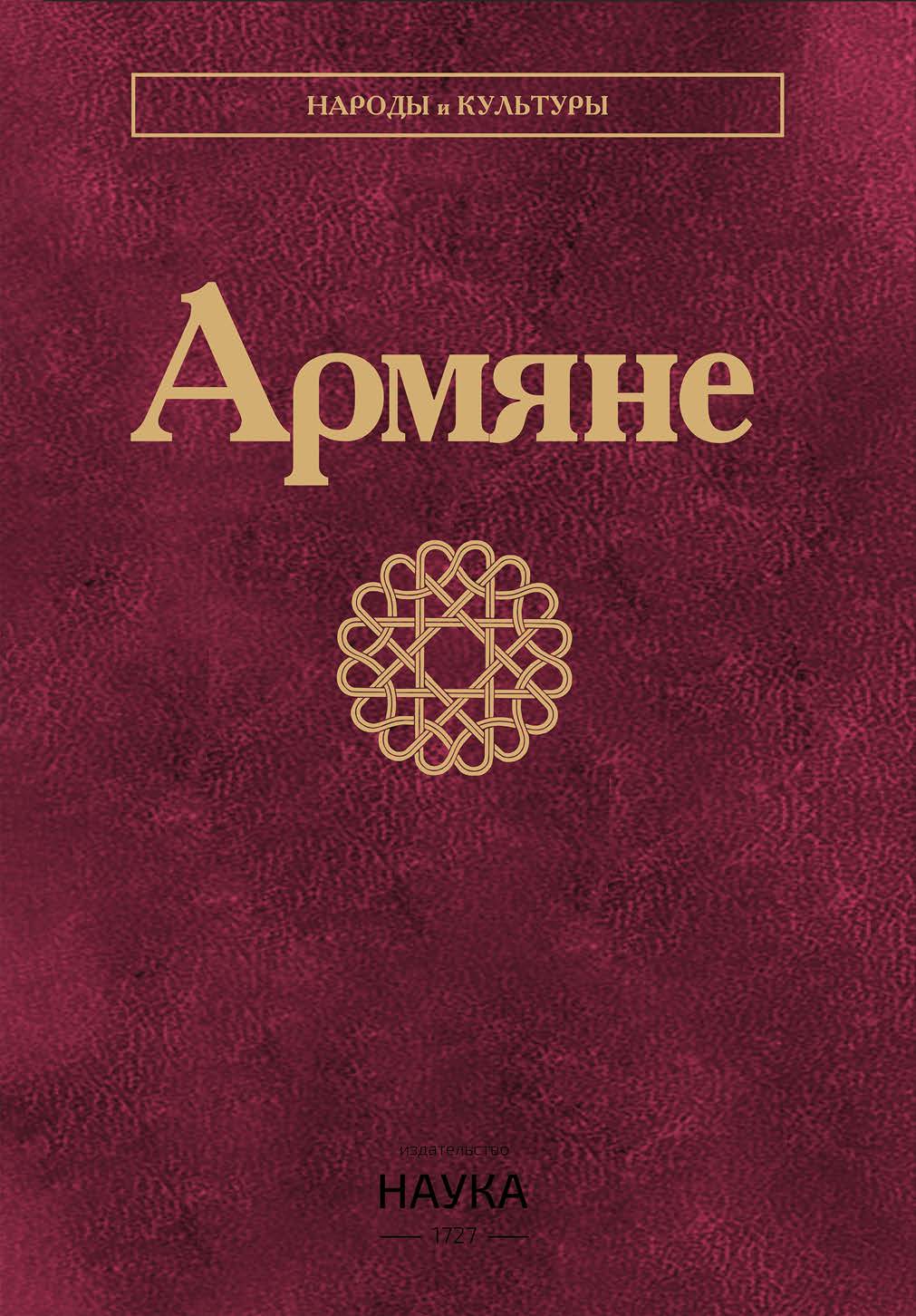 НАРОДЫ и КУЛЬТУРЫ

Армяне

издательство
НАУКА
1727